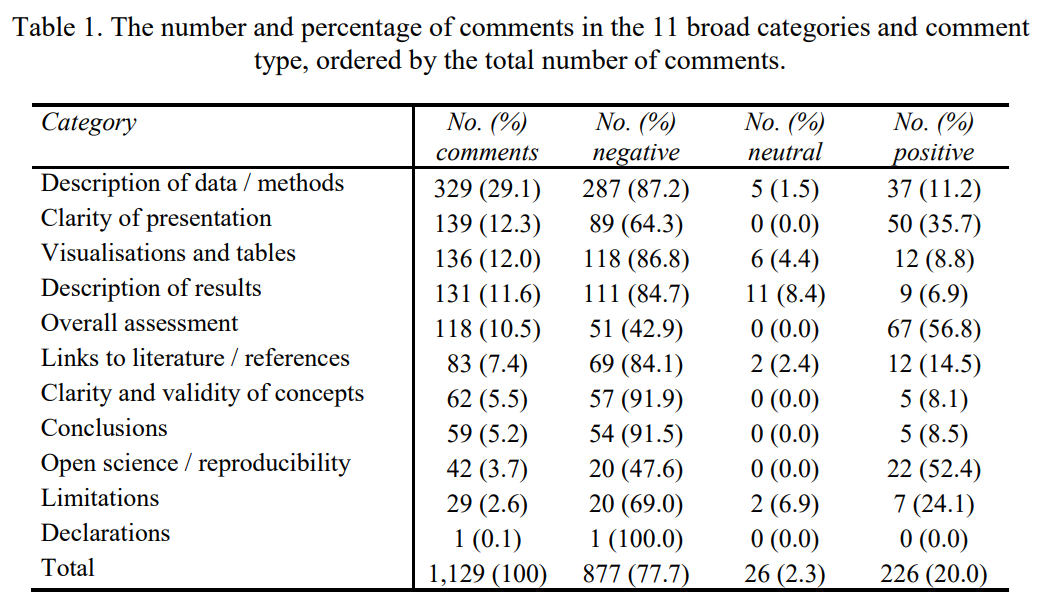 Table 1. The number and percentage of comments in the 11 broad categories and comment type, ordered by the total number of comments.

| Category | No. (%) comments | No. (%) negative | No. (%) neutral | No. (%) positive |
|---|---|---|---|---|
| Description of data / methods | 329 (29.1) | 287 (87.2) | 5 (1.5) | 37 (11.2) |
| Clarity of presentation | 139 (12.3) | 89 (64.3) | 0 (0.0) | 50 (35.7) |
| Visualisations and tables | 136 (12.0) | 118 (86.8) | 6 (4.4) | 12 (8.8) |
| Description of results | 131 (11.6) | 111 (84.7) | 11 (8.4) | 9 (6.9) |
| Overall assessment | 118 (10.5) | 51 (42.9) | 0 (0.0) | 67 (56.8) |
| Links to literature / references | 83 (7.4) | 69 (84.1) | 2 (2.4) | 12 (14.5) |
| Clarity and validity of concepts | 62 (5.5) | 57 (91.9) | 0 (0.0) | 5 (8.1) |
| Conclusions | 59 (5.2) | 54 (91.5) | 0 (0.0) | 5 (8.5) |
| Open science / reproducibility | 42 (3.7) | 20 (47.6) | 0 (0.0) | 22 (52.4) |
| Limitations | 29 (2.6) | 20 (69.0) | 2 (6.9) | 7 (24.1) |
| Declarations | 1 (0.1) | 1 (100.0) | 0 (0.0) | 0 (0.0) |
| Total | 1,129 (100) | 877 (77.7) | 26 (2.3) | 226 (20.0) |